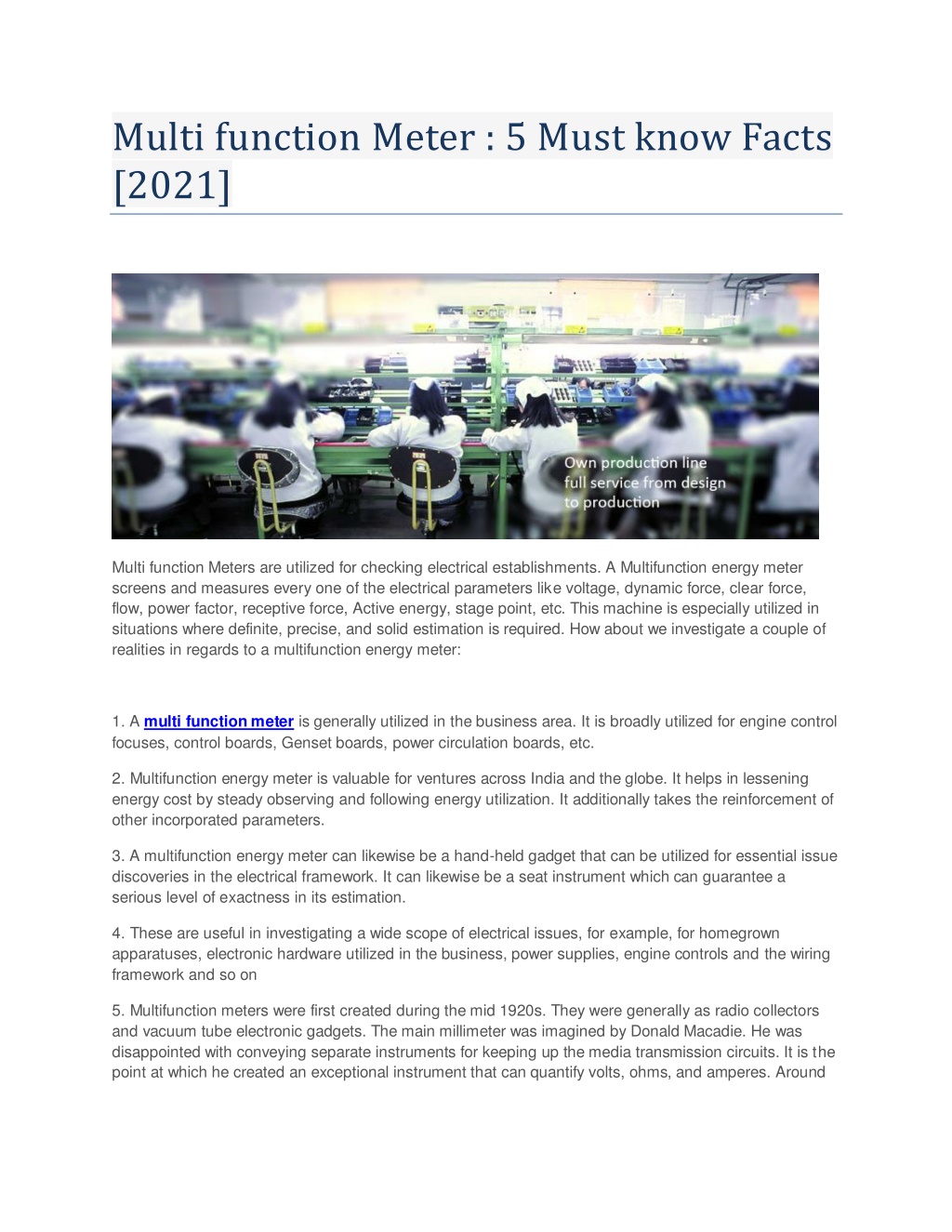 Multi function Meter : 5 Must know Facts [2021]

Own production line
full service from design
to production

Multi function Meters are utilized for checking electrical establishments. A Multifunction energy meter screens and measures every one of the electrical parameters like voltage, dynamic force, clear force, flow, power factor, receptive force, Active energy, stage point, etc. This machine is especially utilized in situations where definite, precise, and solid estimation is required. How about we investigate a couple of realities in regards to a multifunction energy meter:

1. A multi function meter is generally utilized in the business area. It is broadly utilized for engine control focuses, control boards, Genset boards, power circulation boards, etc.

2. Multifunction energy meter is valuable for ventures across India and the globe. It helps in lessening energy cost by steady observing and following energy utilization. It additionally takes the reinforcement of other incorporated parameters.

3. A multifunction energy meter can likewise be a hand-held gadget that can be utilized for essential issue discoveries in the electrical framework. It can likewise be a seat instrument which can guarantee a serious level of exactness in its estimation.

4. These are useful in investigating a wide scope of electrical issues, for example, for homegrown apparatuses, electronic hardware utilized in the business, power supplies, engine controls and the wiring framework and so on

5. Multifunction meters were first created during the mid 1920s. They were generally as radio collectors and vacuum tube electronic gadgets. The main millimeter was imagined by Donald Macadie. He was disappointed with conveying separate instruments for keeping up the media transmission circuits. It is the point at which he created an exceptional instrument that can quantify volts, ohms, and amperes. Around